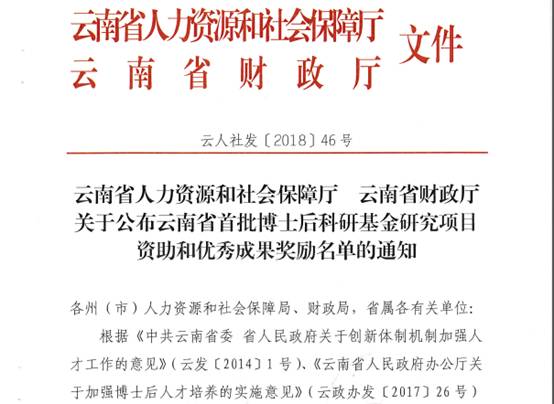 云南省人力资源和社会保障厅
云南省财政厅
文件

云人社发〔2018〕46号

云南省人力资源和社会保障厅 云南省财政厅
关于公布云南省首批博士后科研基金研究项目
资助和优秀成果奖励名单的通知

各州（市）人力资源和社会保障局、财政局，省属各有关单位：

根据《中共云南省委 省人民政府关于创新体制机制加强人才工作的意见》（云发〔2014〕1号）、《云南省人民政府办公厅关于加强博士后人才培养的实施意见》（云政办发〔2017〕26号）